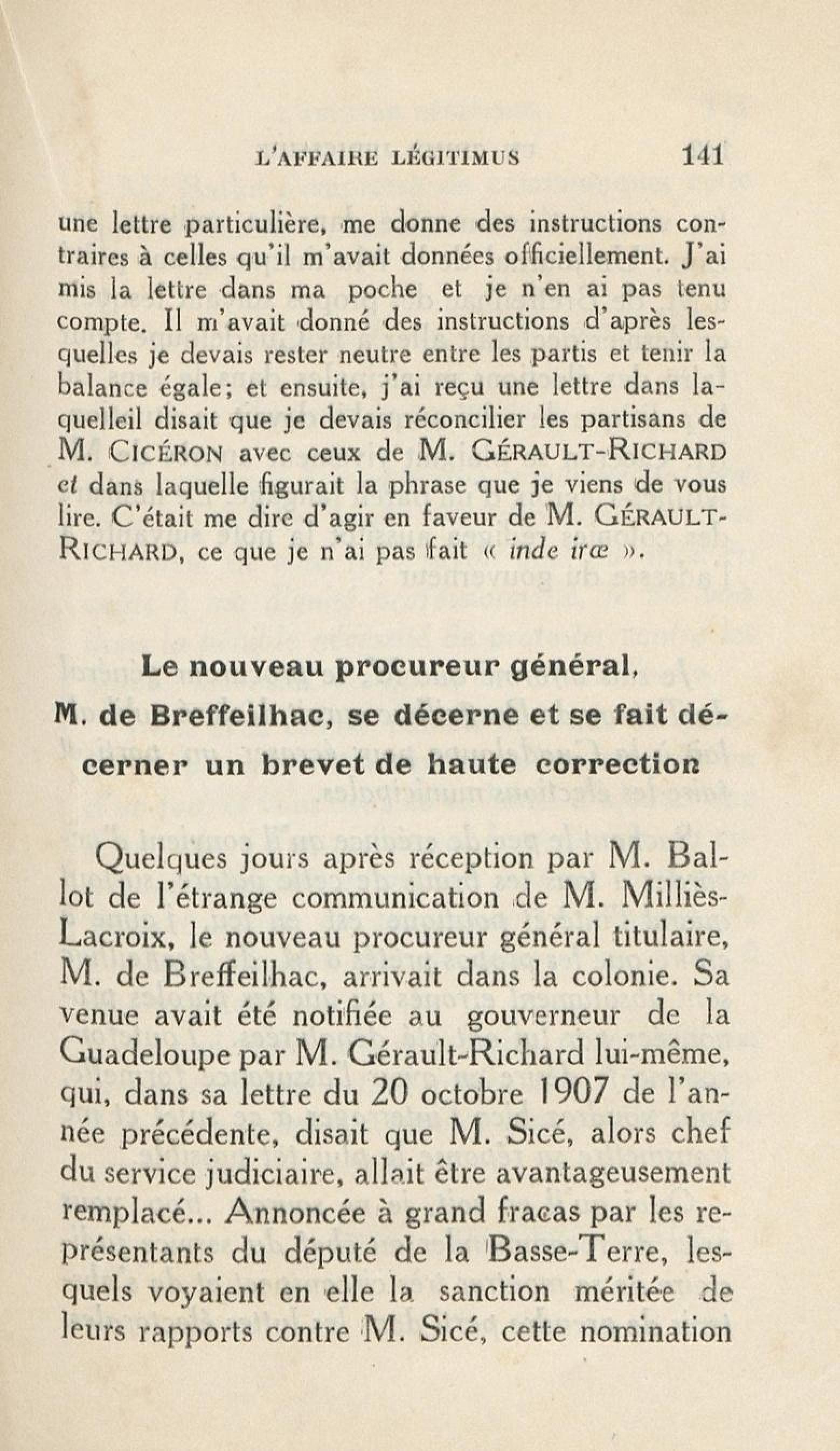 L'AFFAIRE LÉGITIMUS 141

une lettre particulière, me donne des instructions contraires à celles qu'il m'avait données officiellement. J'ai mis la lettre dans ma poche et je n'en ai pas tenu compte. Il m'avait donné des instructions d'après lesquelles je devais rester neutre entre les partis et tenir la balance égale; et ensuite, j'ai reçu une lettre dans laquelleil disait que je devais réconcilier les partisans de M. CICÉRON avec ceux de M. GÉRAULT-RICHARD et dans laquelle figurait la phrase que je viens de vous lire. C'était me dire d'agir en faveur de M. GÉRAULT-RICHARD, ce que je n'ai pas fait « inde iræ ».

Le nouveau procureur général, M. de Breffeilhac, se décerne et se fait décerner un brevet de haute correction

Quelques jours après réception par M. Ballot de l'étrange communication de M. Milliès-Lacroix, le nouveau procureur général titulaire, M. de Breffeilhac, arrivait dans la colonie. Sa venue avait été notifiée au gouverneur de la Guadeloupe par M. Gérault-Richard lui-même, qui, dans sa lettre du 20 octobre 1907 de l'année précédente, disait que M. Sicé, alors chef du service judiciaire, allait être avantageusement remplacé... Annoncée à grand fracas par les représentants du député de la Basse-Terre, lesquels voyaient en elle la sanction méritée de leurs rapports contre M. Sicé, cette nomination